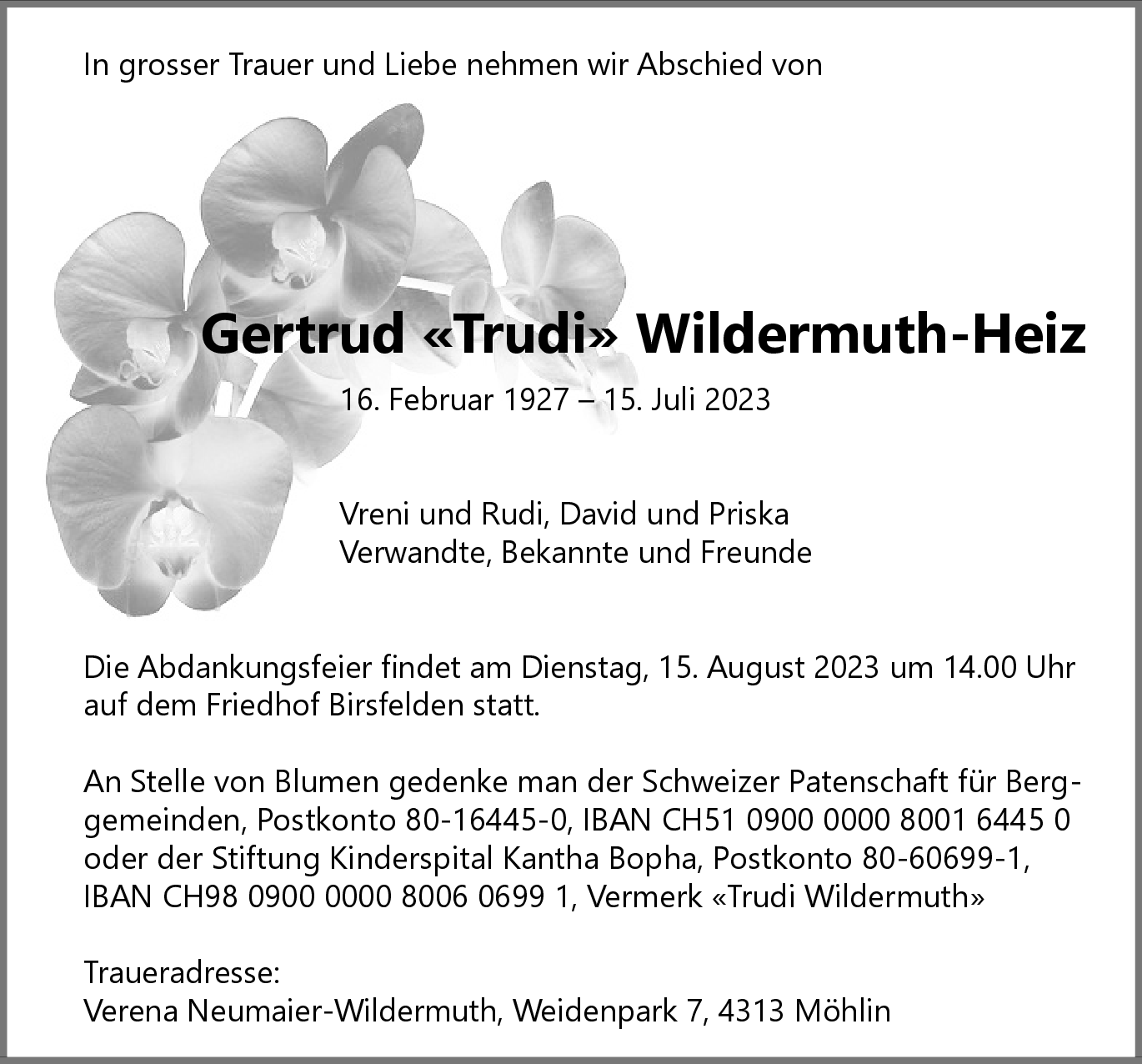 In grosser Trauer und Liebe nehmen wir Abschied von

Gertrud «Trudi» Wildermuth-Heiz

16. Februar 1927 – 15. Juli 2023

Vreni und Rudi, David und Priska
Verwandte, Bekannte und Freunde

Die Abdankungsfeier findet am Dienstag, 15. August 2023 um 14.00 Uhr auf dem Friedhof Birsfelden statt.

An Stelle von Blumen gedenke man der Schweizer Patenschaft für Berggemeinden, Postkonto 80-16445-0, IBAN CH51 0900 0000 8001 6445 0 oder der Stiftung Kinderspital Kantha Bopha, Postkonto 80-60699-1, IBAN CH98 0900 0000 8006 0699 1, Vermerk «Trudi Wildermuth»

Traueradresse:
Verena Neumaier-Wildermuth, Weidenpark 7, 4313 Möhlin